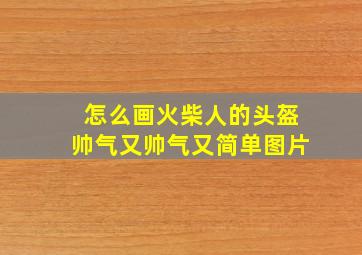 怎么画火柴人的头盔
帅气又帅气又简单图片